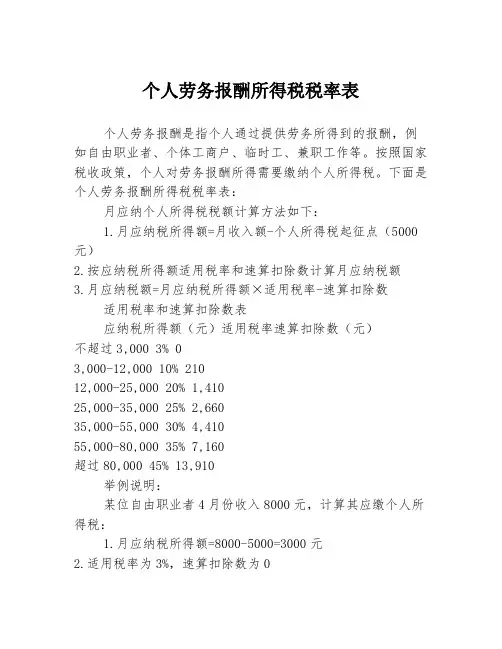 个人劳务报酬所得税税率表

个人劳务报酬是指个人通过提供劳务所得到的报酬，例如自由职业者、个体工商户、临时工、兼职工作等。按照国家税收政策，个人对劳务报酬所得需要缴纳个人所得税。下面是个人劳务报酬所得税税率表：

月应纳个人所得税税额计算方法如下：

1.月应纳税所得额=月收入额-个人所得税起征点（5000元）

2.按应纳税所得额适用税率和速算扣除数计算月应纳税额

3.月应纳税额=月应纳税所得额×适用税率-速算扣除数

适用税率和速算扣除数表

应纳税所得额（元）适用税率速算扣除数（元）

不超过3,000 3% 0

3,000-12,000 10% 210

12,000-25,000 20% 1,410

25,000-35,000 25% 2,660

35,000-55,000 30% 4,410

55,000-80,000 35% 7,160

超过80,000 45% 13,910

举例说明：

某位自由职业者4月份收入8000元，计算其应缴个人所得税：

1.月应纳税所得额=8000-5000=3000元

2.适用税率为3%，速算扣除数为0